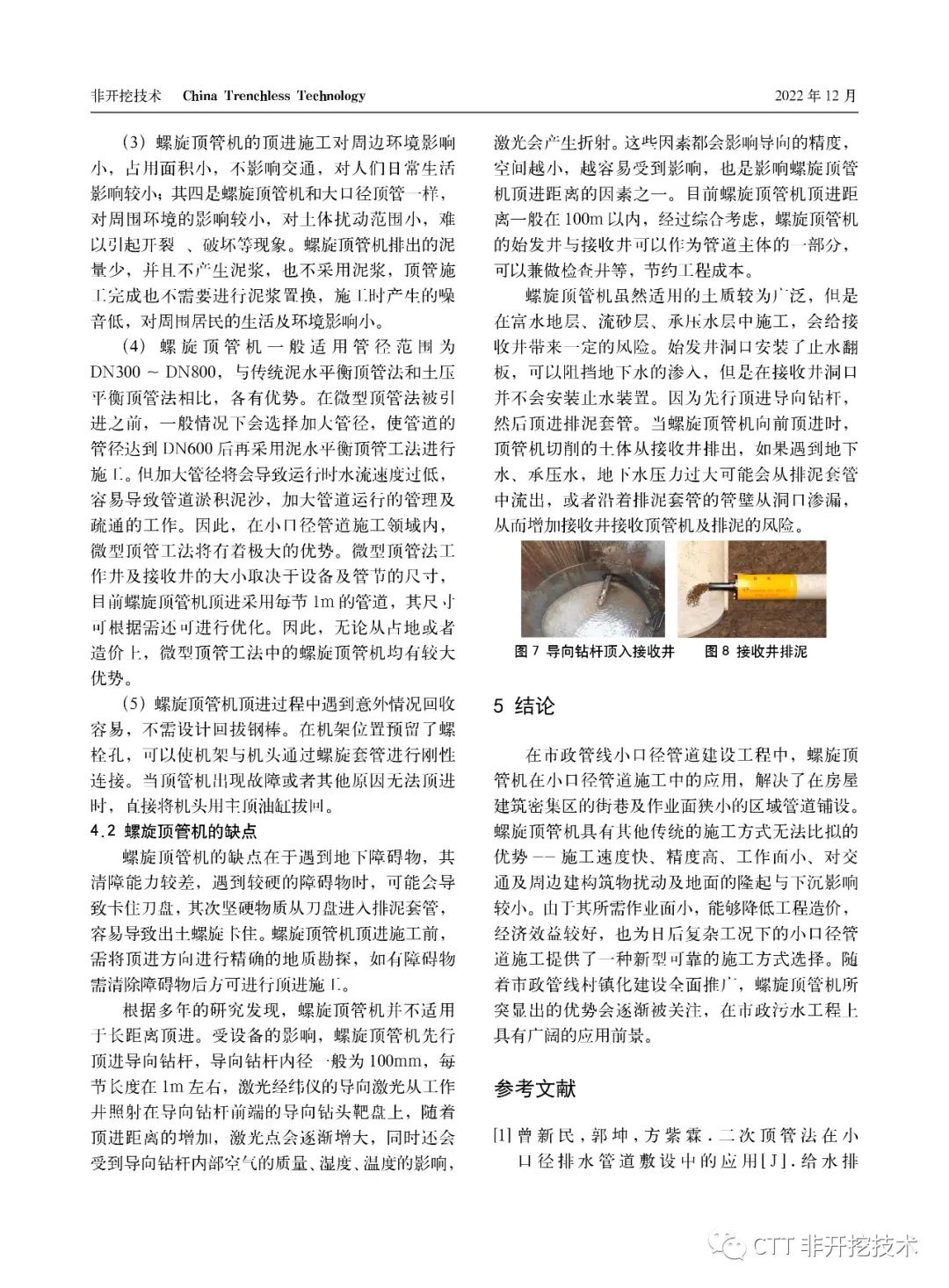 非开挖技术 China Trenchless Technology 2022 年 12 月

（3）螺旋顶管机的顶进施工对周边环境影响小，占用面积小，不影响交通，对人们日常生活影响较小；其四是螺旋顶管机和大口径顶管一样，对周围环境的影响较小，对土体扰动范围小，难以引起开裂 、破坏等现象。螺旋顶管机排出的泥量少，并且不产生泥浆，也不采用泥浆，顶管施工完成也不需要进行泥浆置换，施工时产生的噪音低，对周围居民的生活及环境影响小。

（4）螺旋顶管机一般适用管径范围为 DN300 ~ DN800，与传统泥水平衡顶管法和土压平衡顶管法相比，各有优势。在微型顶管法被引进之前，一般情况下会选择加大管径，使管道的管径达到 DN600 后再采用泥水平衡顶管工法进行施工。但加大管径将会导致运行时水流速度过低，容易导致管道淤积泥沙，加大管道运行的管理及疏通的工作。因此，在小口径管道施工领域内，微型顶管工法将有着极大的优势。微型顶管法工作井及接收井的大小取决于设备及管节的尺寸，目前螺旋顶管机顶进采用每节 1m 的管道，其尺寸可根据需还可进行优化。因此，无论从占地或者造价上，微型顶管工法中的螺旋顶管机均有较大优势。

（5）螺旋顶管机顶进过程中遇到意外情况回收容易，不需设计回拔钢棒。在机架位置预留了螺栓孔，可以使机架与机头通过螺旋套管进行刚性连接。当顶管机出现故障或者其他原因无法顶进时，直接将机头用主顶油缸拔回。

4.2 螺旋顶管机的缺点

螺旋顶管机的缺点在于遇到地下障碍物，其清障能力较差，遇到较硬的障碍物时，可能会导致卡住刀盘，其次坚硬物质从刀盘进入排泥套管，容易导致出土螺旋卡住。螺旋顶管机顶进施工前，需将顶进方向进行精确的地质勘探，如有障碍物需清除障碍物后方可进行顶进施工。

根据多年的研究发现，螺旋顶管机并不适用于长距离顶进。受设备的影响，螺旋顶管机先行顶进导向钻杆，导向钻杆内径一般为 100mm，每节长度在 1m 左右，激光经纬仪的导向激光从工作井照射在导向钻杆前端的导向钻头靶盘上，随着顶进距离的增加，激光点会逐渐增大，同时还会受到导向钻杆内部空气的质量、湿度、温度的影响，激光会产生折射。这些因素都会影响导向的精度，空间越小，越容易受到影响，也是影响螺旋顶管机顶进距离的因素之一。目前螺旋顶管机顶进距离一般在 100m 以内，经过综合考虑，螺旋顶管机的始发井与接收井可以作为管道主体的一部分，可以兼做检查井等，节约工程成本。

螺旋顶管机虽然适用的土质较为广泛，但是在富水地层、流砂层、承压水层中施工，会给接收井带来一定的风险。始发井洞口安装了止水翻板，可以阻挡地下水的渗入，但是在接收井洞口并不会安装止水装置。因为先行顶进导向钻杆，然后顶进排泥套管。当螺旋顶管机向前顶进时，顶管机切削的土体从接收井排出，如果遇到地下水、承压水，地下水压力过大可能会从排泥套管中流出，或者沿着排泥套管的管壁从洞口渗漏，从而增加接收井接收顶管机及排泥的风险。

图 7 导向钻杆顶入接收井 图 8 接收井排泥

5 结论

在市政管线小口径管道建设工程中，螺旋顶管机在小口径管道施工中的应用，解决了在房屋建筑密集区的街巷及作业面狭小的区域管道铺设。螺旋顶管机具有其他传统的施工方式无法比拟的优势 -- 施工速度快、精度高、工作面小、对交通及周边建构筑物扰动及地面的隆起与下沉影响较小。由于其所需作业面小，能够降低工程造价，经济效益较好，也为日后复杂工况下的小口径管道施工提供了一种新型可靠的施工方式选择。随着市政管线村镇化建设全面推广，螺旋顶管机所突显出的优势会逐渐被关注，在市政污水工程上具有广阔的应用前景。

参考文献

[1] 曾新民，郭坤，方紫霖．二次顶管法在小口径排水管道敷设中的应用[J]．给水排

CTT 非开挖技术